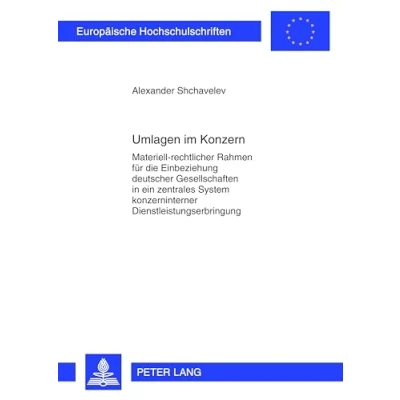 Europäische Hochschulschriften

Alexander Shchavelev

Umlagen im Konzern

Materiell-rechtlicher Rahmen für die Einbeziehung deutscher Gesellschaften in ein zentrales System konzerninterner Dienstleistungserbringung

PETER LANG